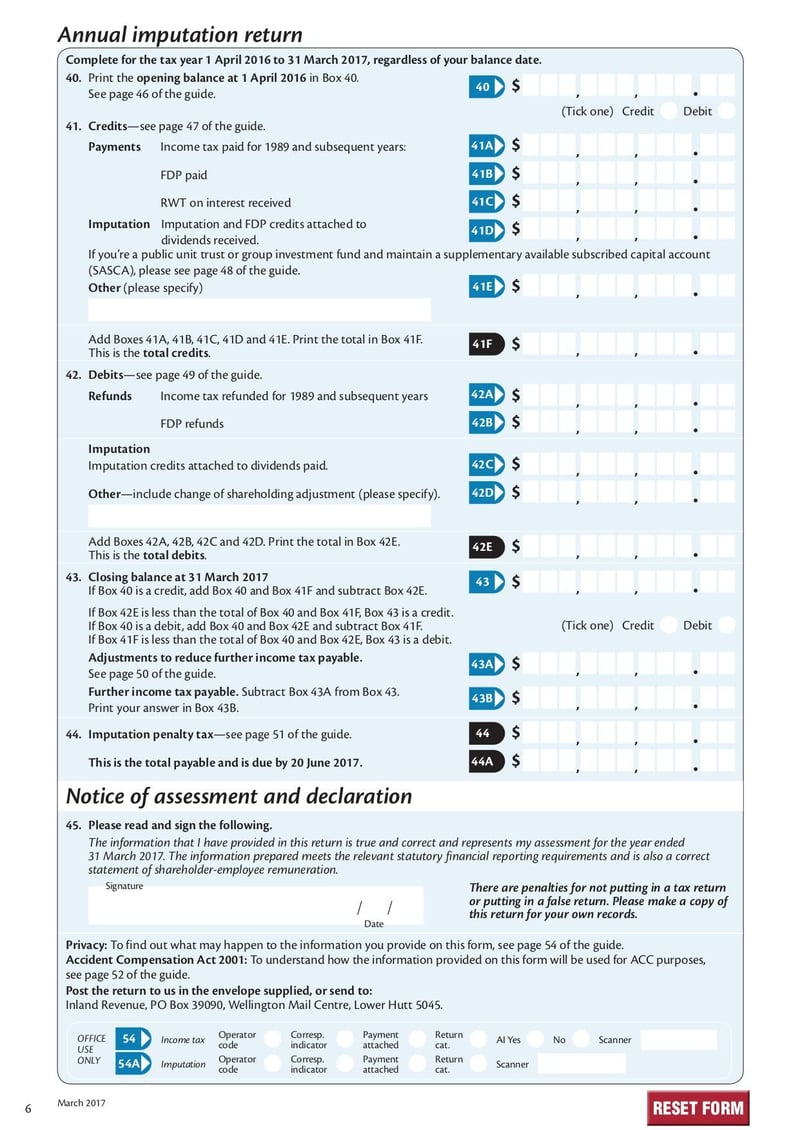 Annual imputation return

Complete for the tax year 1 April 2016 to 31 March 2017, regardless of your balance date.

40. Print the opening balance at 1 April 2016 in Box 40. See page 46 of the guide.

40 $ , , .

(Tick one) Credit Debit

41. Credits—see page 47 of the guide.

Payments Income tax paid for 1989 and subsequent years: 41A $ , , .

FDP paid 41B $ , , .

RWT on interest received 41C $ , , .

Imputation Imputation and FDP credits attached to dividends received. 41D $ , , .

If you're a public unit trust or group investment fund and maintain a supplementary available subscribed capital account (SASCA), please see page 48 of the guide.

Other (please specify) 41E $ , , .

Add Boxes 41A, 41B, 41C, 41D and 41E. Print the total in Box 41F. This is the total credits. 41F $ , , .

42. Debits—see page 49 of the guide.

Refunds Income tax refunded for 1989 and subsequent years 42A $ , , .

FDP refunds 42B $ , , .

Imputation

Imputation credits attached to dividends paid. 42C $ , , .

Other—include change of shareholding adjustment (please specify). 42D $ , , .

Add Boxes 42A, 42B, 42C and 42D. Print the total in Box 42E. This is the total debits. 42E $ , , .

43. Closing balance at 31 March 2017
If Box 40 is a credit, add Box 40 and Box 41F and subtract Box 42E. 43 $ , , .

If Box 42E is less than the total of Box 40 and Box 41F, Box 43 is a credit.
If Box 40 is a debit, add Box 40 and Box 42E and subtract Box 41F.
If Box 41F is less than the total of Box 40 and Box 42E, Box 43 is a debit.

(Tick one) Credit Debit

Adjustments to reduce further income tax payable.
See page 50 of the guide. 43A $ , , .

Further income tax payable. Subtract Box 43A from Box 43.
Print your answer in Box 43B. 43B $ , , .

44. Imputation penalty tax—see page 51 of the guide. 44 $ , , .

This is the total payable and is due by 20 June 2017. 44A $ , , .

Notice of assessment and declaration

45. Please read and sign the following.
The information that I have provided in this return is true and correct and represents my assessment for the year ended 31 March 2017. The information prepared meets the relevant statutory financial reporting requirements and is also a correct statement of shareholder-employee remuneration.

Signature

/ /
Date

There are penalties for not putting in a tax return or putting in a false return. Please make a copy of this return for your own records.

Privacy: To find out what may happen to the information you provide on this form, see page 54 of the guide.
Accident Compensation Act 2001: To understand how the information provided on this form will be used for ACC purposes, see page 52 of the guide.
Post the return to us in the envelope supplied, or send to:
Inland Revenue, PO Box 39090, Wellington Mail Centre, Lower Hutt 5045.

OFFICE USE ONLY 54 Income tax Operator code Corresp. indicator Payment attached Return cat. AI Yes No Scanner
54A Imputation Operator code Corresp. indicator Payment attached Return cat. Scanner

6 March 2017

RESET FORM